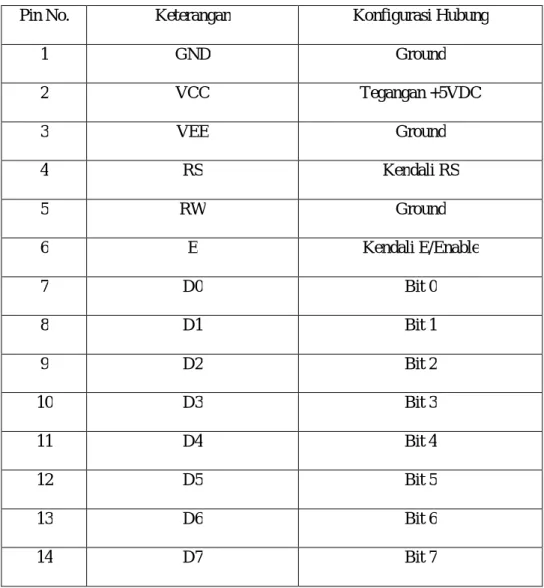 | Pin No. | Keterangan | Konfigurasi Hubung |
|---|---|---|
| 1 | GND | Ground |
| 2 | VCC | Tegangan +5VDC |
| 3 | VEE | Ground |
| 4 | RS | Kendali RS |
| 5 | RW | Ground |
| 6 | E | Kendali E/Enable |
| 7 | D0 | Bit 0 |
| 8 | D1 | Bit 1 |
| 9 | D2 | Bit 2 |
| 10 | D3 | Bit 3 |
| 11 | D4 | Bit 4 |
| 12 | D5 | Bit 5 |
| 13 | D6 | Bit 6 |
| 14 | D7 | Bit 7 |